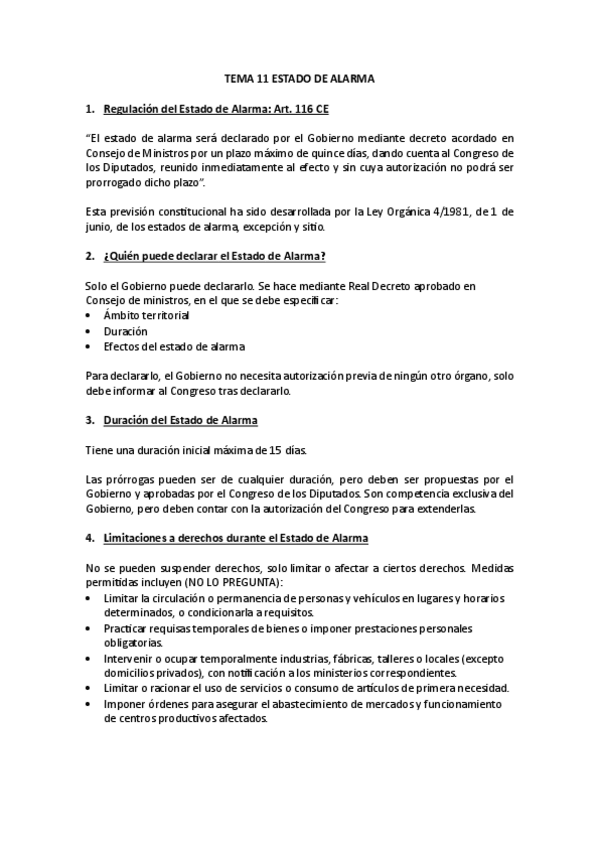 TEMA 11 ESTADO DE ALARMA

1. Regulación del Estado de Alarma: Art. 116 CE

"El estado de alarma será declarado por el Gobierno mediante decreto acordado en Consejo de Ministros por un plazo máximo de quince días, dando cuenta al Congreso de los Diputados, reunido inmediatamente al efecto y sin cuya autorización no podrá ser prorrogado dicho plazo".

Esta previsión constitucional ha sido desarrollada por la Ley Orgánica 4/1981, de 1 de junio, de los estados de alarma, excepción y sitio.

2. ¿Quién puede declarar el Estado de Alarma?

Solo el Gobierno puede declararlo. Se hace mediante Real Decreto aprobado en Consejo de ministros, en el que se debe especificar:
• Ámbito territorial
• Duración
• Efectos del estado de alarma

Para declararlo, el Gobierno no necesita autorización previa de ningún otro órgano, solo debe informar al Congreso tras declararlo.

3. Duración del Estado de Alarma

Tiene una duración inicial máxima de 15 días.

Las prórrogas pueden ser de cualquier duración, pero deben ser propuestas por el Gobierno y aprobadas por el Congreso de los Diputados. Son competencia exclusiva del Gobierno, pero deben contar con la autorización del Congreso para extenderlas.

4. Limitaciones a derechos durante el Estado de Alarma

No se pueden suspender derechos, solo limitar o afectar a ciertos derechos. Medidas permitidas incluyen (NO LO PREGUNTA):
• Limitar la circulación o permanencia de personas y vehículos en lugares y horarios determinados, o condicionarla a requisitos.
• Practicar requisas temporales de bienes o imponer prestaciones personales obligatorias.
• Intervenir o ocupar temporalmente industrias, fábricas, talleres o locales (excepto domicilios privados), con notificación a los ministerios correspondientes.
• Limitar o racionar el uso de servicios o consumo de artículos de primera necesidad.
• Imponer órdenes para asegurar el abastecimiento de mercados y funcionamiento de centros productivos afectados.